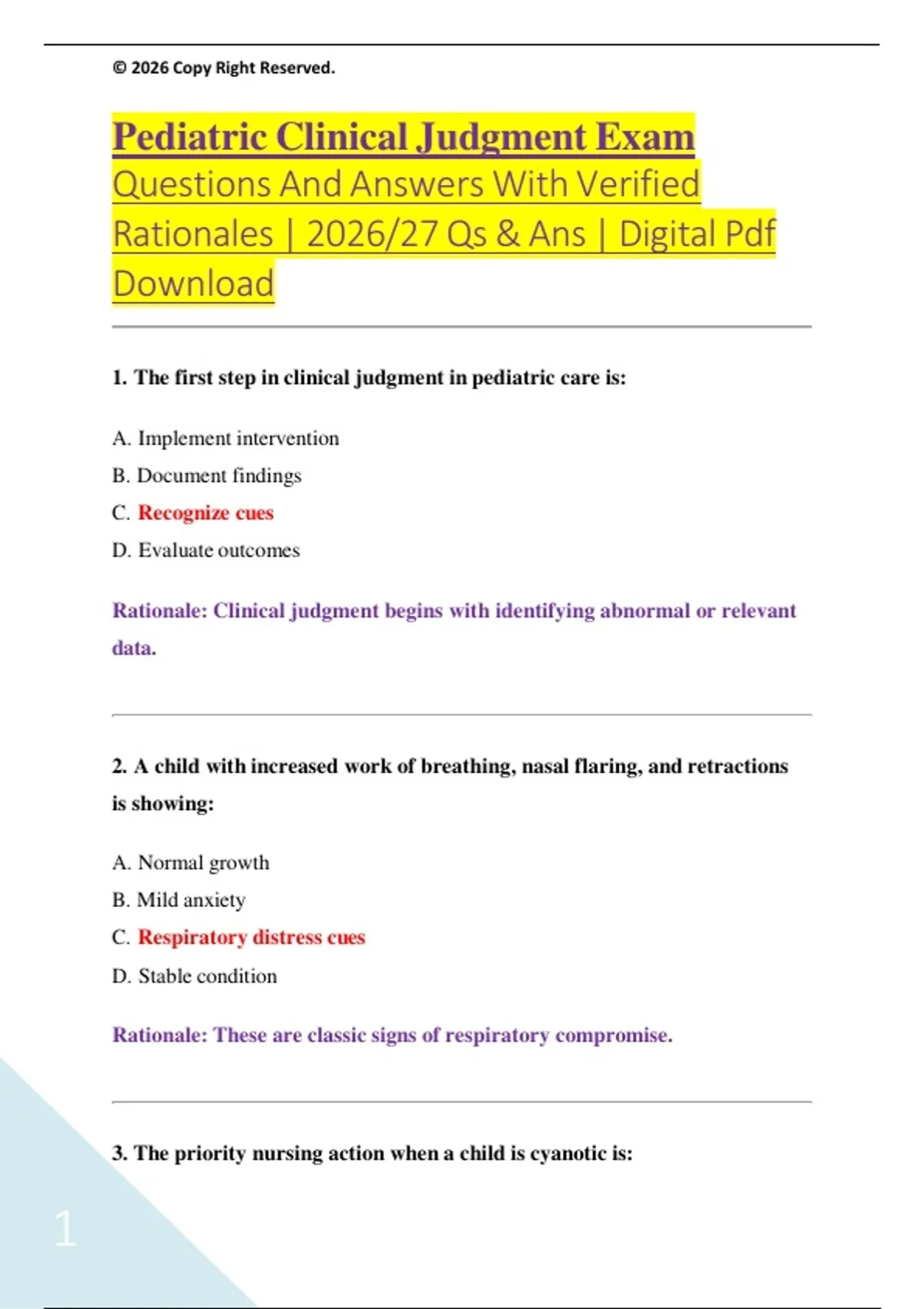 © 2026 Copy Right Reserved.

Pediatric Clinical Judgment Exam Questions And Answers With Verified Rationales | 2026/27 Qs & Ans | Digital Pdf Download

1. The first step in clinical judgment in pediatric care is:

A. Implement intervention

B. Document findings

C. Recognize cues

D. Evaluate outcomes

Rationale: Clinical judgment begins with identifying abnormal or relevant data.

2. A child with increased work of breathing, nasal flaring, and retractions is showing:

A. Normal growth

B. Mild anxiety

C. Respiratory distress cues

D. Stable condition

Rationale: These are classic signs of respiratory compromise.

3. The priority nursing action when a child is cyanotic is:

1